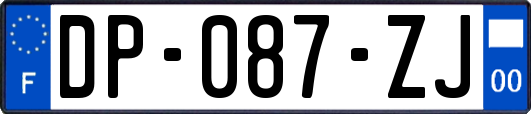 F
DP-087-ZJ
00